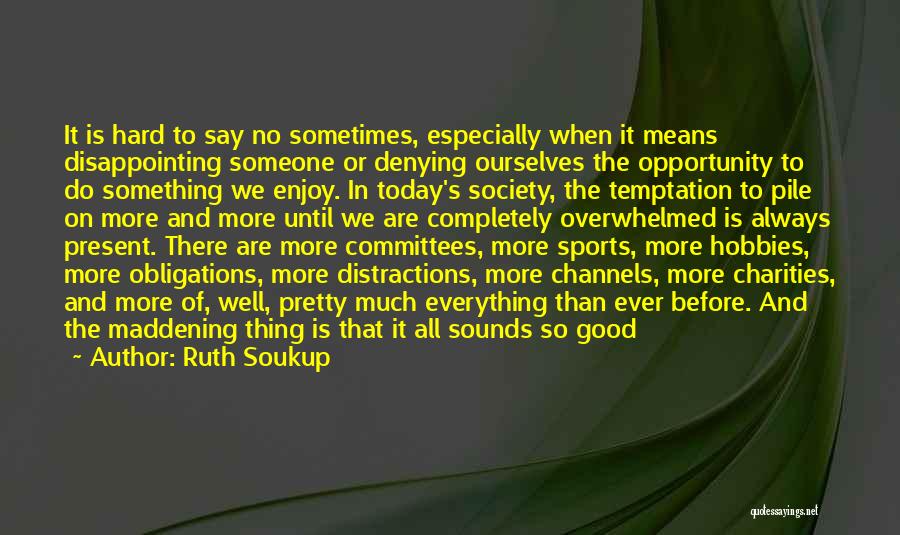 It is hard to say no sometimes, especially when it means disappointing someone or denying ourselves the opportunity to do something we enjoy. In today's society, the temptation to pile on more and more until we are completely overwhelmed is always present. There are more committees, more sports, more hobbies, more obligations, more distractions, more channels, more charities, and more of, well, pretty much everything than ever before. And the maddening thing is that it all sounds so good

~ Author: Ruth Soukup

quotessayings.net